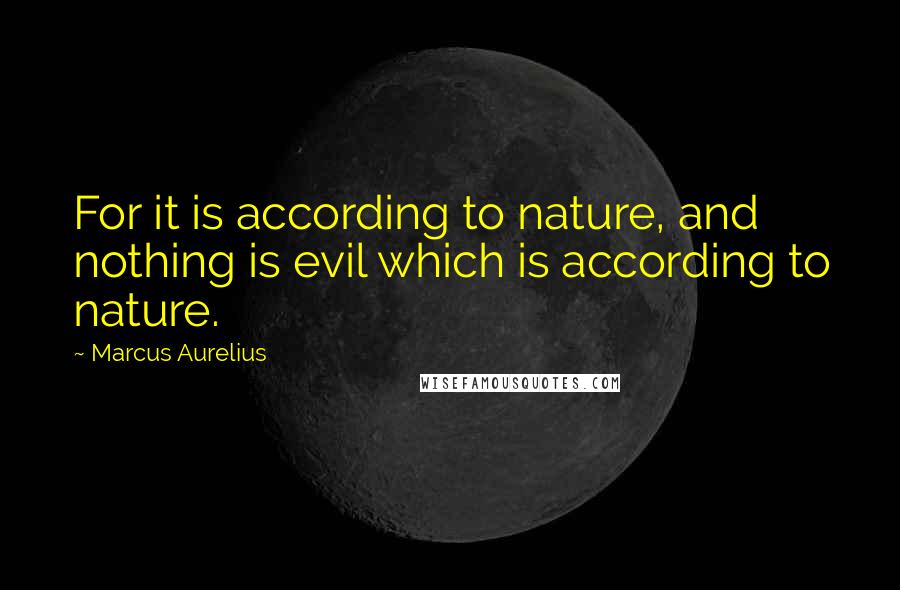 For it is according to nature, and nothing is evil which is according to nature.

~ Marcus Aurelius

WISEFAMOUSQUOTES.COM